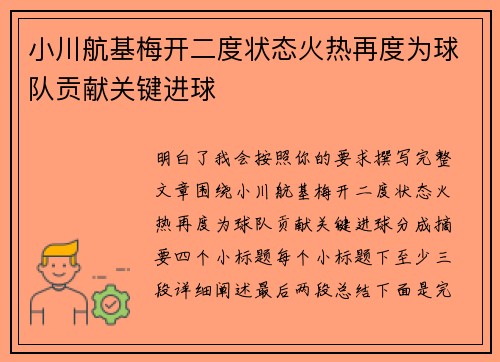 小川航基梅开二度状态火热再度为球队贡献关键进球

明白了我会按照你的要求撰写完整文章围绕小川航基梅开二度状态火热再度为球队贡献关键进球分成摘要四个小标题每个小标题下至少三段详细阐述最后两段总结下面是完